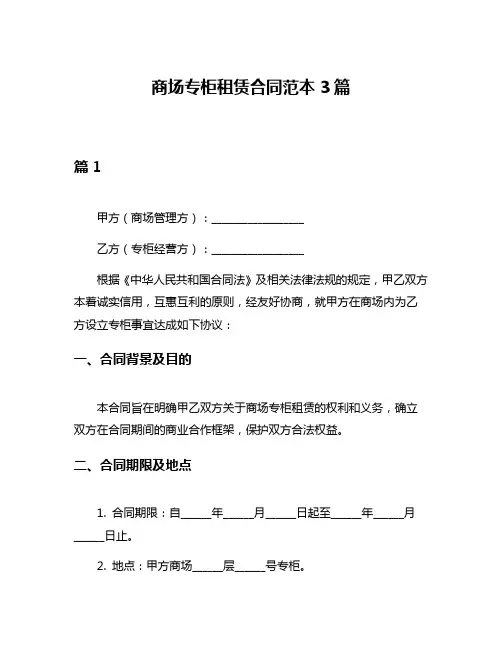 商场专柜租赁合同范本 3 篇

篇 1

甲方（商场管理方）：________________

乙方（专柜经营方）：________________

根据《中华人民共和国合同法》及相关法律法规的规定，甲乙双方本着诚实信用，互惠互利的原则，经友好协商，就甲方在商场内为乙方设立专柜事宜达成如下协议：

一、合同背景及目的

本合同旨在明确甲乙双方关于商场专柜租赁的权利和义务，确立双方在合同期间的商业合作框架，保护双方合法权益。

二、合同期限及地点

1. 合同期限：自_____年_____月_____日起至_____年_____月_____日止。

2. 地点：甲方商场_____层_____号专柜。